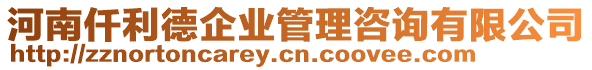 河南仟利德企业管理咨询有限公司
http://zznortoncarey.cn.coovee.com